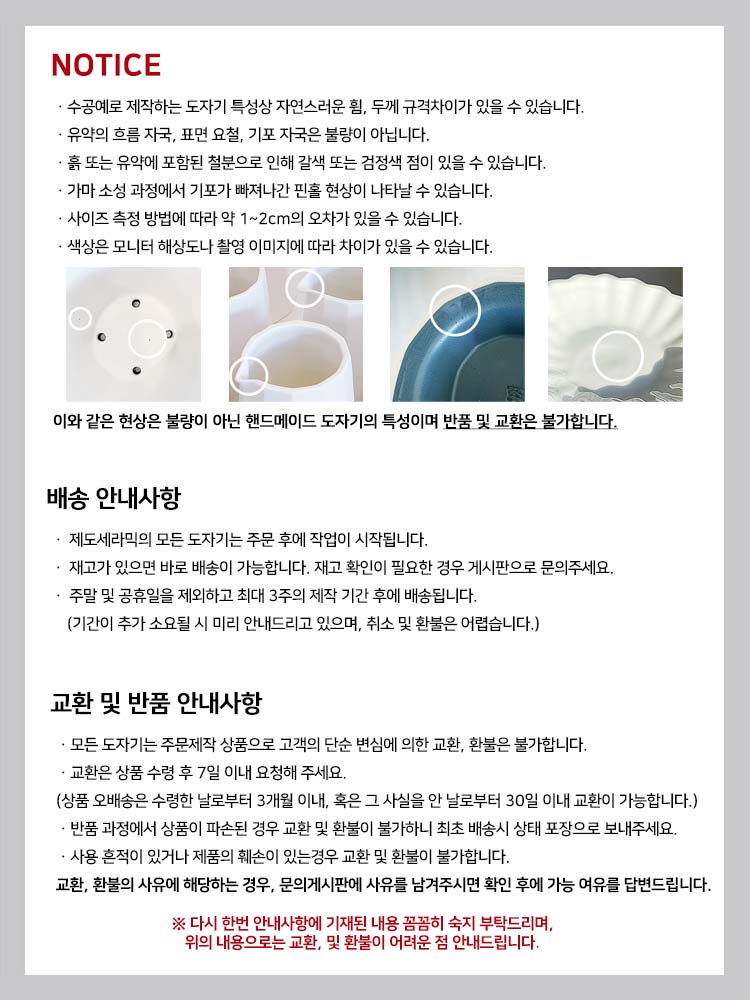 NOTICE

· 수공예로 제작하는 도자기 특성상 자연스러운 휨, 두께 규격차이가 있을 수 있습니다.
· 유약의 흐름 자국, 표면 요철, 기포 자국은 불량이 아닙니다.
· 흙 또는 유약에 포함된 철분으로 인해 갈색 또는 검정색 점이 있을 수 있습니다.
· 가마 소성 과정에서 기포가 빠져나간 핀홀 현상이 나타날 수 있습니다.
· 사이즈 측정 방법에 따라 약 1~2cm의 오차가 있을 수 있습니다.
· 색상은 모니터 해상도나 촬영 이미지에 따라 차이가 있을 수 있습니다.

이와 같은 현상은 불량이 아닌 핸드메이드 도자기의 특성이며 반품 및 교환은 불가합니다.

배송 안내사항

· 제도세라믹의 모든 도자기는 주문 후에 작업이 시작됩니다.
· 재고가 있으면 바로 배송이 가능합니다. 재고 확인이 필요한 경우 게시판으로 문의주세요.
· 주말 및 공휴일을 제외하고 최대 3주의 제작 기간 후에 배송됩니다.
(기간이 추가 소요될 시 미리 안내드리고 있으며, 취소 및 환불은 어렵습니다.)

교환 및 반품 안내사항

· 모든 도자기는 주문제작 상품으로 고객의 단순 변심에 의한 교환, 환불은 불가합니다.
· 교환은 상품 수령 후 7일 이내 요청해 주세요.
(상품 오배송은 수령한 날로부터 3개월 이내, 혹은 그 사실을 안 날로부터 30일 이내 교환이 가능합니다.)
· 반품 과정에서 상품이 파손된 경우 교환 및 환불이 불가하니 최초 배송시 상태 포장으로 보내주세요.
· 사용 흔적이 있거나 제품의 훼손이 있는경우 교환 및 환불이 불가합니다.
교환, 환불의 사유에 해당하는 경우, 문의게시판에 사유를 남겨주시면 확인 후에 가능 여유를 답변드립니다.

※ 다시 한번 안내사항에 기재된 내용 꼼꼼히 숙지 부탁드리며,
위의 내용으로는 교환, 및 환불이 어려운 점 안내드립니다.